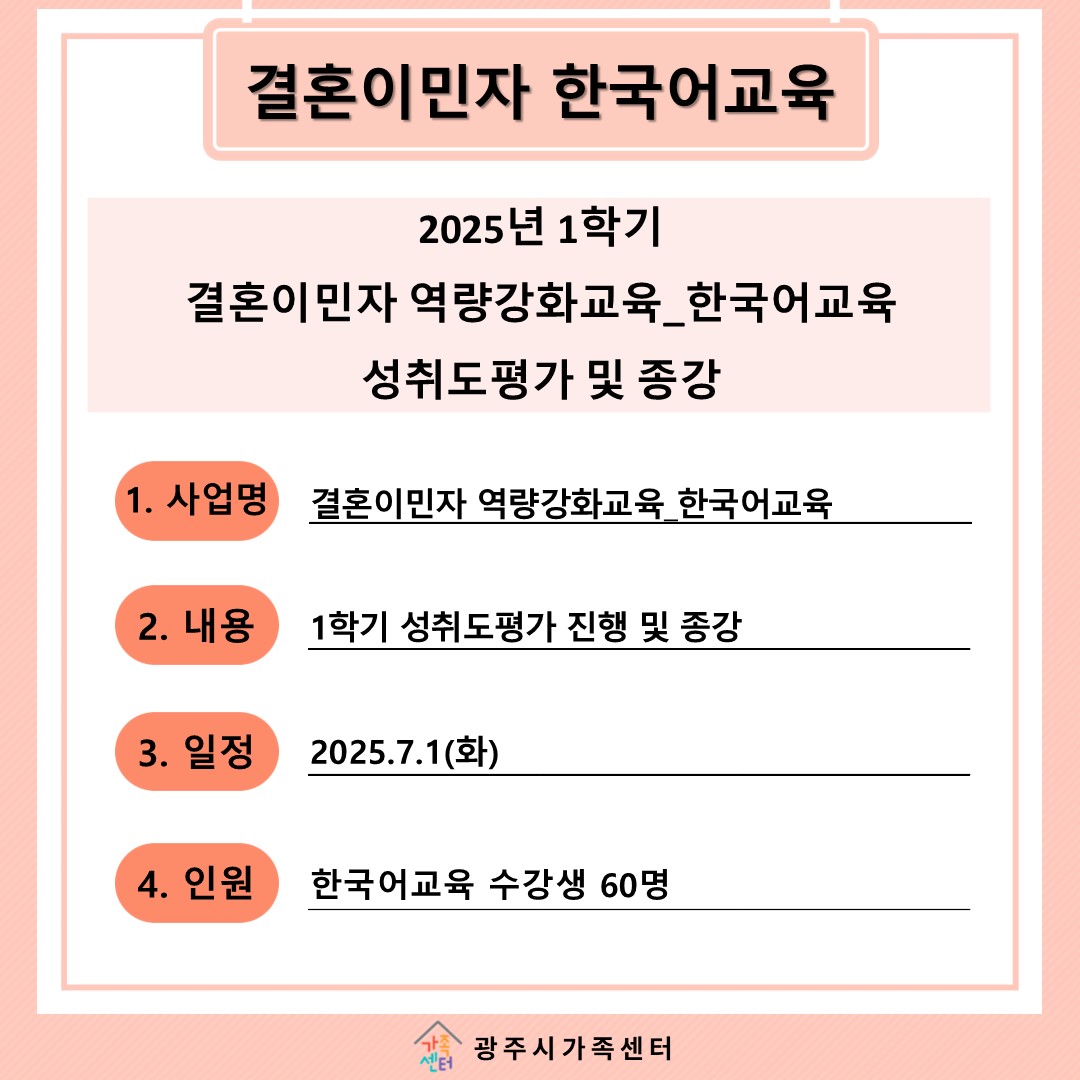 결혼이민자 한국어교육

2025년 1학기
결혼이민자 역량강화교육_한국어교육
성취도평가 및 종강

1. 사업명 결혼이민자 역량강화교육_한국어교육

2. 내용 1학기 성취도평가 진행 및 종강

3. 일정 2025.7.1(화)

4. 인원 한국어교육 수강생 60명

가족센터 광주시가족센터